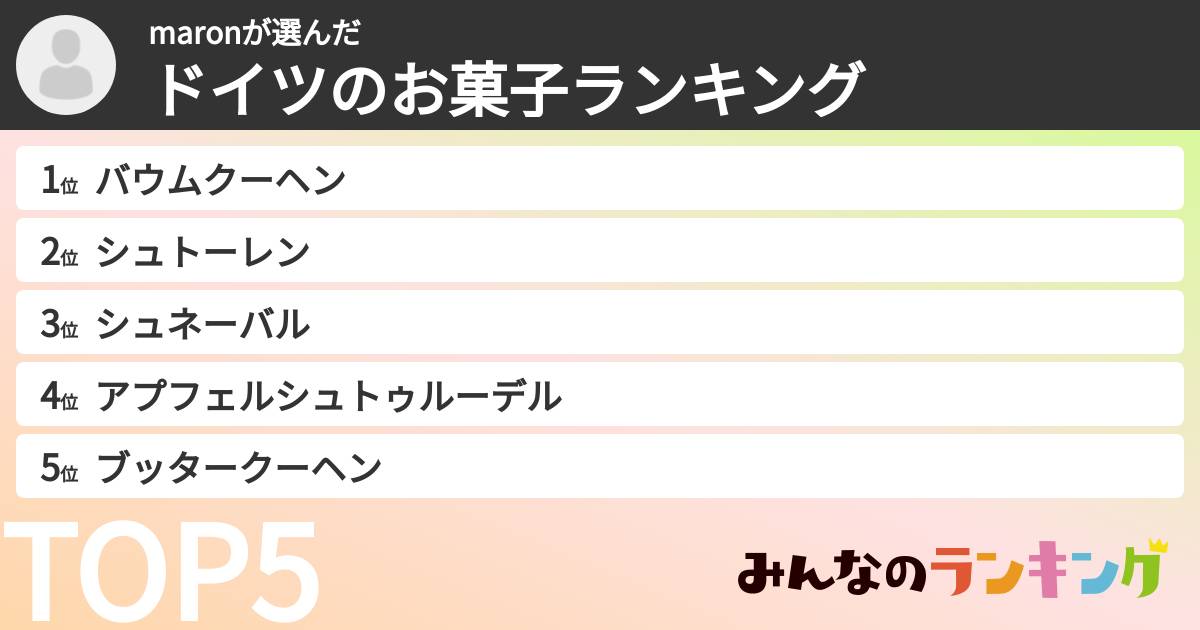 maronが選んだ
ドイツのお菓子ランキング

1位 バウムクーヘン
2位 シュトーレン
3位 シュネーバル
4位 アプフェルシュトゥルーデル
5位 ブッタークーヘン

TOP5

みんなのランキング